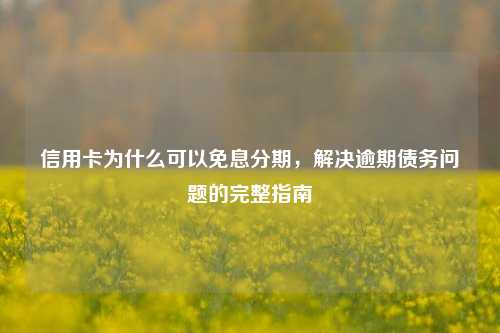 信用卡为什么可以免息分期，解决逾期债务问题的完整指南